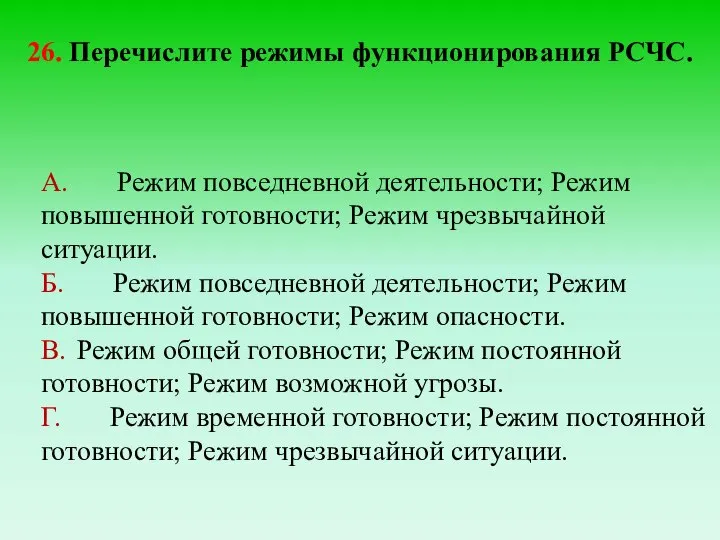 26. Перечислите режимы функционирования РСЧС.

А. Режим повседневной деятельности; Режим повышенной готовности; Режим чрезвычайной ситуации.
Б. Режим повседневной деятельности; Режим повышенной готовности; Режим опасности.
В. Режим общей готовности; Режим постоянной готовности; Режим возможной угрозы.
Г. Режим временной готовности; Режим постоянной готовности; Режим чрезвычайной ситуации.